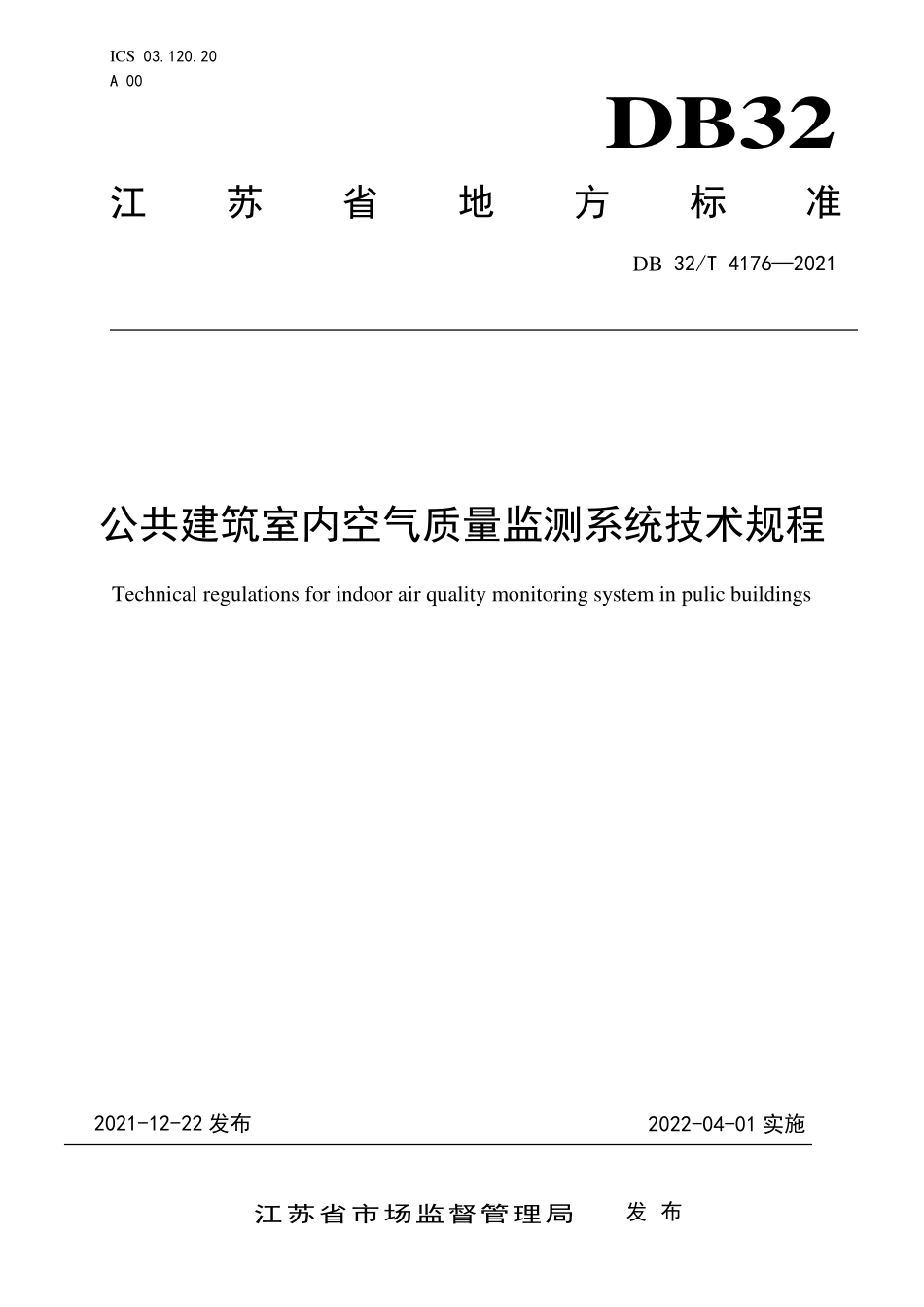 ICS 03.120.20
A 00

DB32

江苏省地方标准

DB 32/T 4176—2021

公共建筑室内空气质量监测系统技术规程

Technical regulations for indoor air quality monitoring system in pulic buildings

2021-12-22 发布

2022-04-01 实施

江苏省市场监督管理局 发布